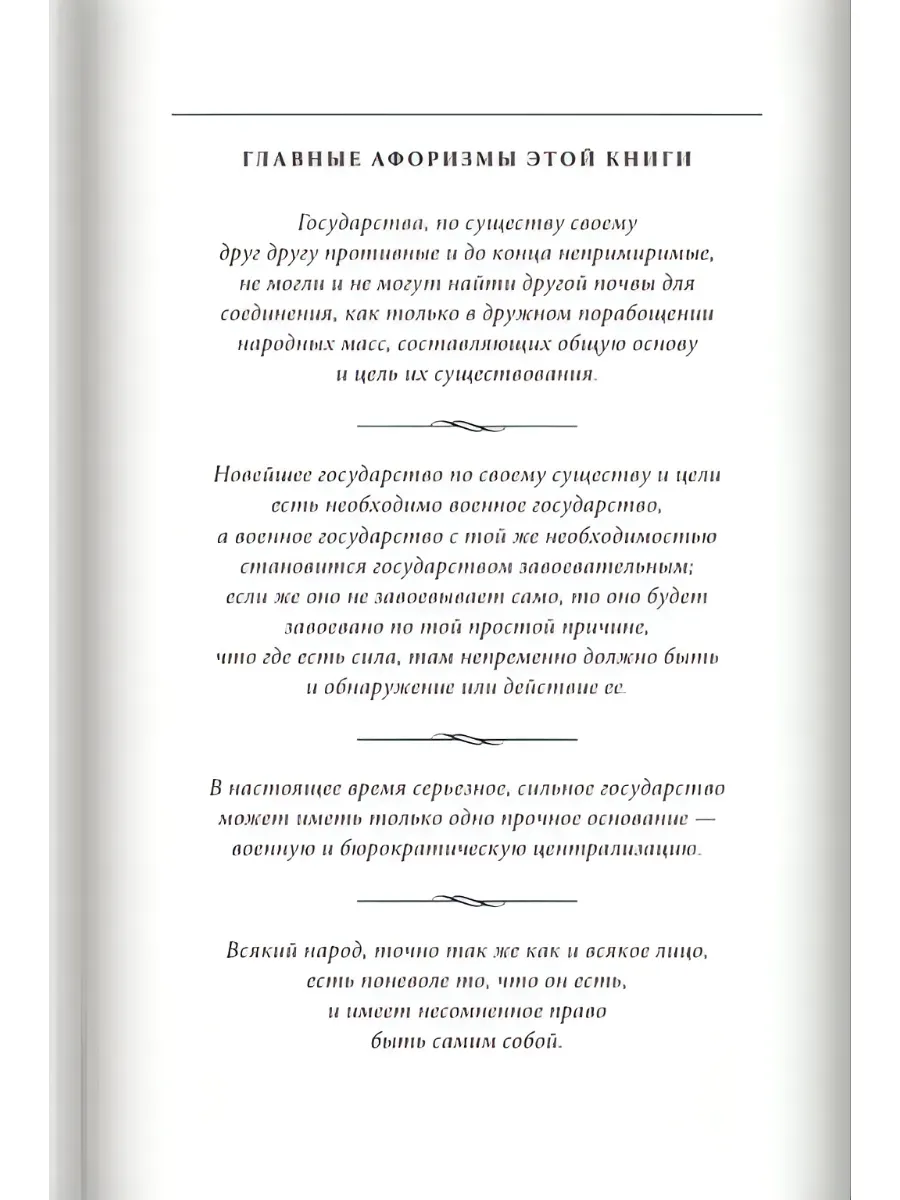 ГЛАВНЫЕ АФОРИЗМЫ ЭТОЙ КНИГИ

Государства, по существу своему друг другу противные и до конца непримиримые, не могли и не могут найти другой почвы для соединения, как только в дружном порабощении народных масс, составляющих общую основу и цель их существования.

Новейшее государство по своему существу и цели есть необходимо военное государство, а военное государство с той же необходимостью становится государством завоевательным; если же оно не завоевывает само, то оно будет завоевано по той простой причине, что где есть сила, там непременно должно быть и обнаружение или действие ее.

В настоящее время серьезное, сильное государство может иметь только одно прочное основание — военную и бюрократическую централизацию.

Всякий народ, точно так же как и всякое лицо, есть поневоле то, что он есть, и имеет несомненное право быть самим собой.